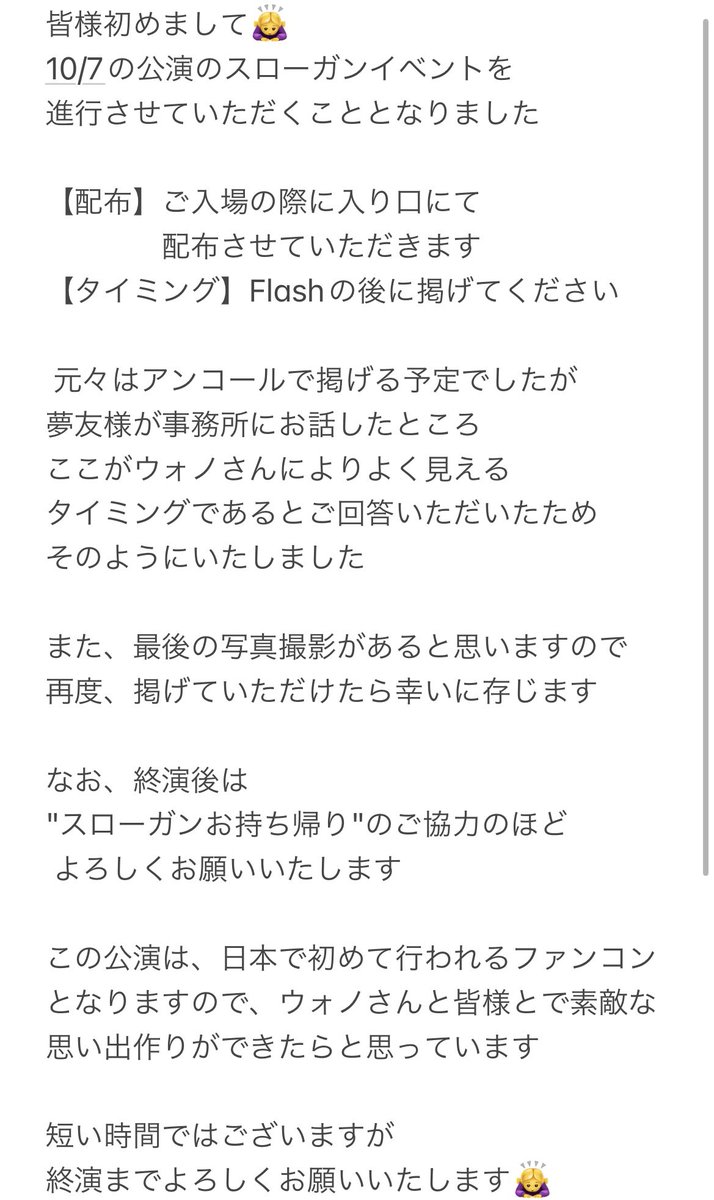 皆様初めまして🙇‍♀️
10/7の公演のスローガンイベントを
進行させていただくこととなりました

【配布】ご入場の際に入り口にて
配布させていただきます
【タイミング】Flashの後に掲げてください

元々はアンコールで掲げる予定でしたが
夢友様が事務所にお話したところ
ここがウォノさんによりよく見える
タイミングであるとご回答いただいたため
そのようにいたしました

また、最後の写真撮影があると思いますので
再度、掲げていただけたら幸いに存じます

なお、終演後は
"スローガンお持ち帰り"のご協力のほど
よろしくお願いいたします

この公演は、日本で初めて行われるファンコン
となりますので、ウォノさんと皆様とで素敵な
思い出作りができたらと思っています

短い時間ではございますが
終演までよろしくお願いいたします🙇‍♀️